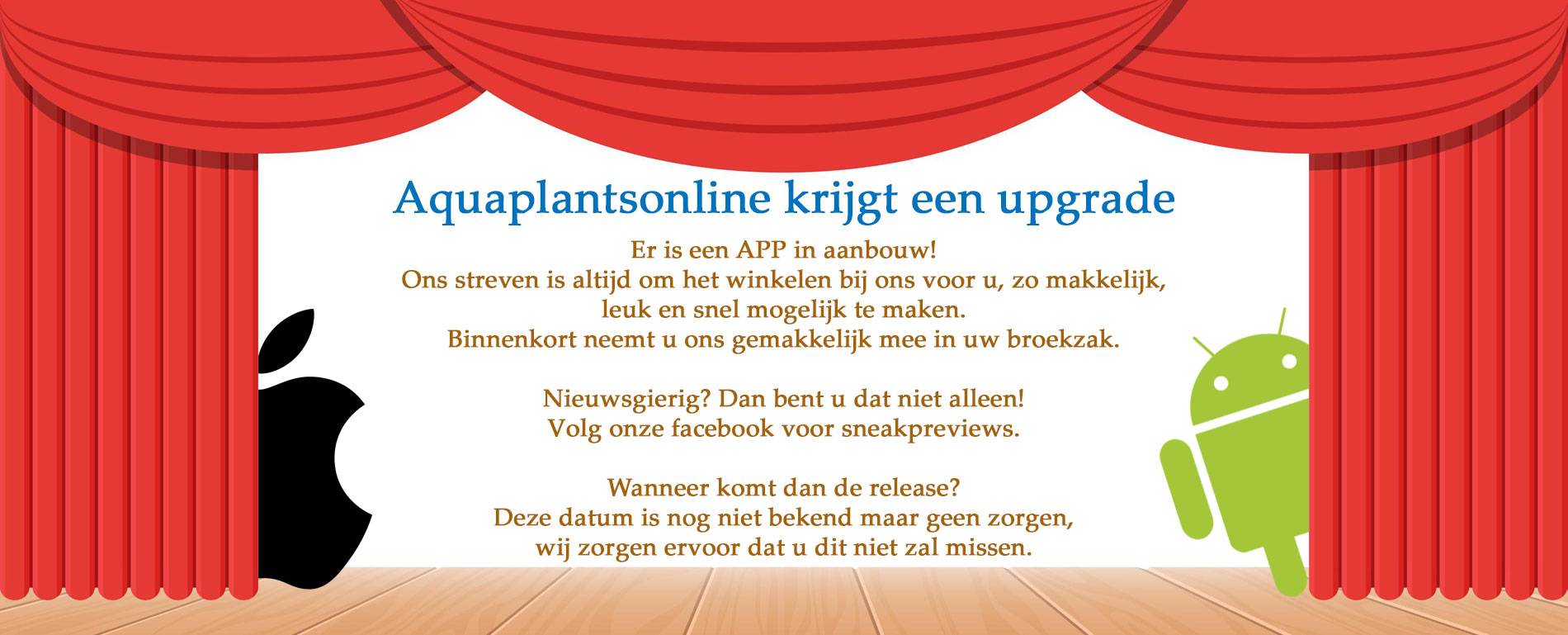 Aquaplantsonline krijgt een upgrade

Er is een APP in aanbouw!
Ons streven is altijd om het winkelen bij ons voor u, zo makkelijk, leuk en snel mogelijk te maken.
Binnenkort neemt u ons gemakkelijk mee in uw broekzak.

Nieuwsgierig? Dan bent u dat niet alleen!
Volg onze facebook voor sneakpreviews.

Wanneer komt dan de release?
Deze datum is nog niet bekend maar geen zorgen, wij zorgen ervoor dat u dit niet zal missen.